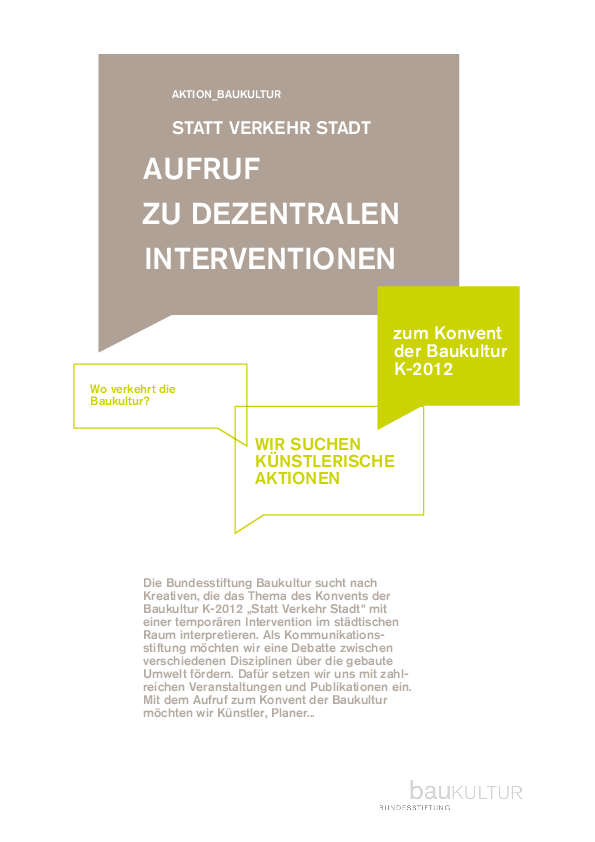 AKTION_BAUKULTUR

STATT VERKEHR STADT

AUFRUF ZU DEZENTRALEN INTERVENTIONEN

zum Konvent der Baukultur K-2012

Wo verkehrt die Baukultur?

WIR SUCHEN KÜNSTLERISCHE AKTIONEN

Die Bundesstiftung Baukultur sucht nach Kreativen, die das Thema des Konvents der Baukultur K-2012 „Statt Verkehr Stadt“ mit einer temporären Intervention im städtischen Raum interpretieren. Als Kommunikationsstiftung möchten wir eine Debatte zwischen verschiedenen Disziplinen über die gebaute Umwelt fördern. Dafür setzen wir uns mit zahlreichen Veranstaltungen und Publikationen ein. Mit dem Aufruf zum Konvent der Baukultur möchten wir Künstler, Planer...

bauKULTUR
BUNDESSTIFTUNG